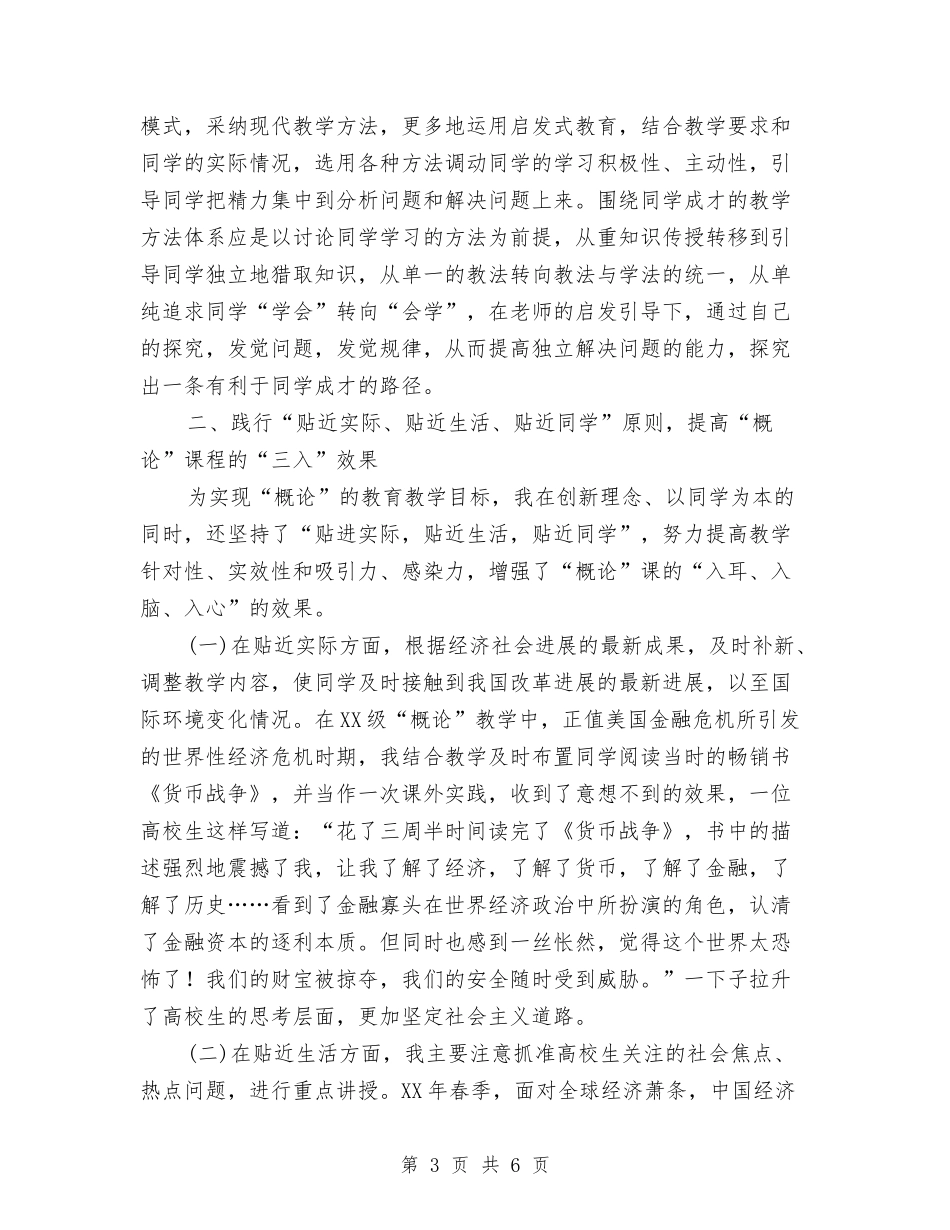 模式，采纳现代教学方法，更多地运用启发式教育，结合教学要求和同学的实际情况，选用各种方法调动同学的学习积极性、主动性，引导同学把精力集中到分析问题和解决问题上来。围绕同学成才的教学方法体系应是以讨论同学学习的方法为前提，从重知识传授转移到引导同学独立地猎取知识，从单一的教法转向教法与学法的统一，从单纯追求同学“学会”转向“会学”，在老师的启发引导下，通过自己的探究，发觉问题，发觉规律，从而提高独立解决问题的能力，探究出一条有利于同学成才的路径。

二、践行“贴近实际、贴近生活、贴近同学”原则，提高“概论”课程的“三入”效果

为实现“概论”的教育教学目标，我在创新理念、以同学为本的同时，还坚持了“贴进实际，贴近生活，贴近同学”，努力提高教学针对性、实效性和吸引力、感染力，增强了“概论”课的“入耳、入脑、入心”的效果。

(一)在贴近实际方面，根据经济社会进展的最新成果，及时补新、调整教学内容，使同学及时接触到我国改革进展的最新进展，以至国际环境变化情况。在XX级“概论”教学中，正值美国金融危机所引发的世界性经济危机时期，我结合教学及时布置同学阅读当时的畅销书《货币战争》，并当作一次课外实践，收到了意想不到的效果，一位高校生这样写道：“花了三周半时间读完了《货币战争》，书中的描述强烈地震撼了我，让我了解了经济，了解了货币，了解了金融，了解了历史……看到了金融寡头在世界经济政治中所扮演的角色，认清了金融资本的逐利本质。但同时也感到一丝怅然，觉得这个世界太恐怖了！我们的财宝被掠夺，我们的安全随时受到威胁。”一下子拉升了高校生的思考层面，更加坚定社会主义道路。

(二)在贴近生活方面，我主要注意抓准高校生关注的社会焦点、热点问题，进行重点讲授。XX年春季，面对全球经济萧条，中国经济

第 3 页 共 6 页